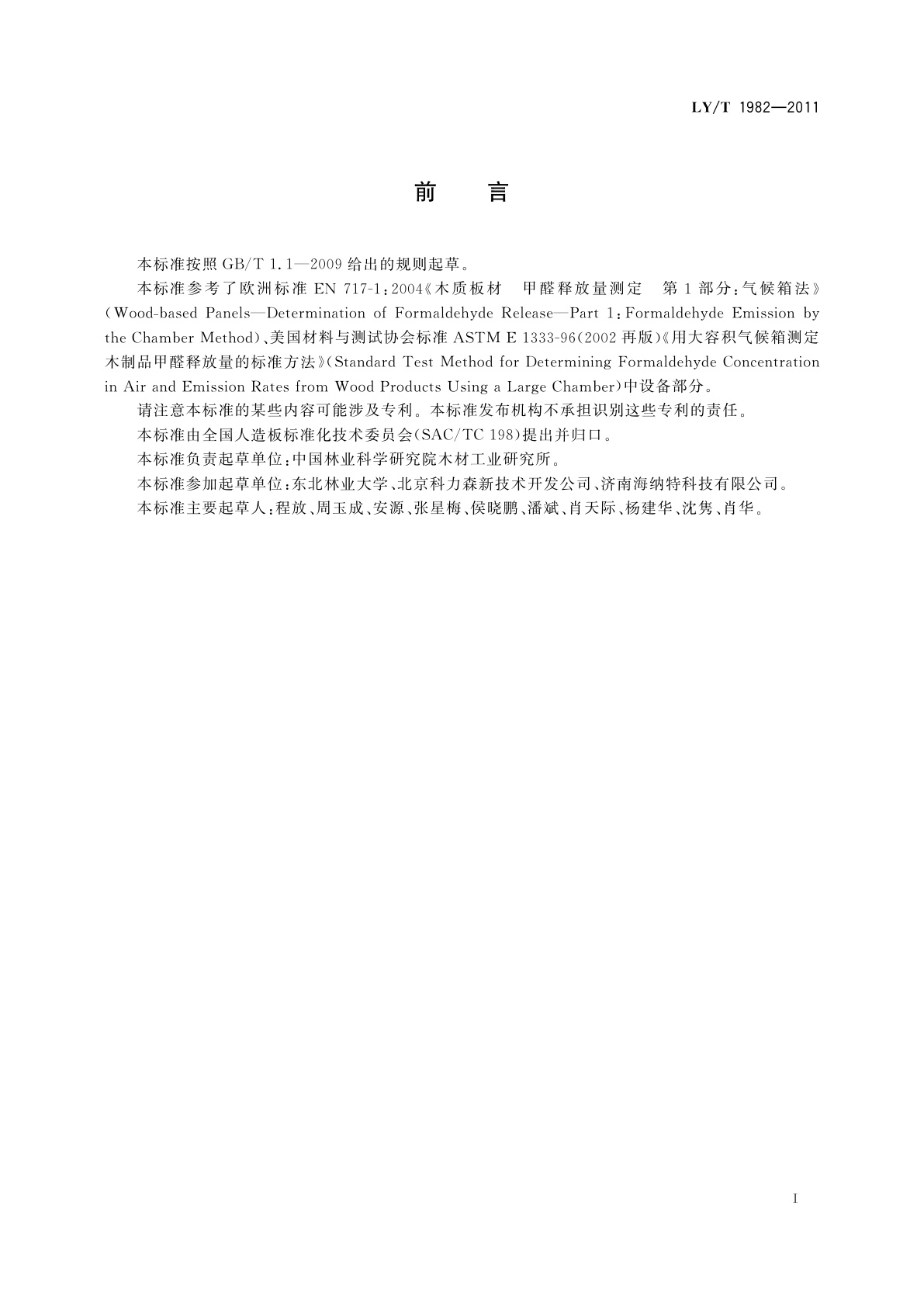 LY/T 1982—2011

前　言

本标准按照 GB/T 1.1—2009 给出的规则起草。

本标准参考了欧洲标准 EN 717-1：2004《木质板材　甲醛释放量测定　第 1 部分：气候箱法》(Wood-based Panels—Determination of Formaldehyde Release—Part 1：Formaldehyde Emission by the Chamber Method)、美国材料与测试协会标准 ASTM E 1333-96(2002 再版)《用大容积气候箱测定木制品甲醛释放量的标准方法》(Standard Test Method for Determining Formaldehyde Concentration in Air and Emission Rates from Wood Products Using a Large Chamber)中设备部分。

请注意本标准的某些内容可能涉及专利。本标准发布机构不承担识别这些专利的责任。

本标准由全国人造板标准化技术委员会(SAC/TC 198)提出并归口。

本标准负责起草单位：中国林业科学研究院木材工业研究所。

本标准参加起草单位：东北林业大学、北京科力森新技术开发公司、济南海纳特科技有限公司。

本标准主要起草人：程放、周玉成、安源、张星梅、侯晓鹏、潘斌、肖天际、杨建华、沈隽、肖华。

I